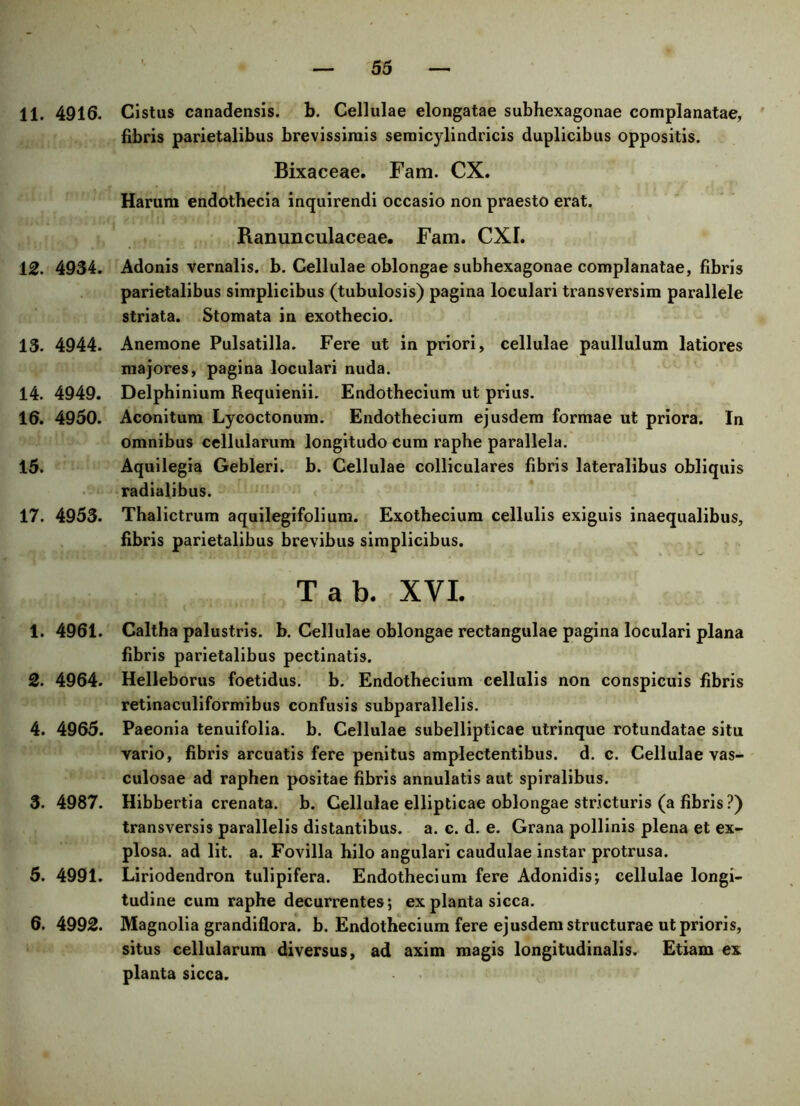 — 55 —

11. 4916. Cistus canadensis. b. Cellulae elongatae subhexagonae complanatae, fibris parietalibus brevissimis semicylindricis duplicibus oppositis.

Bixaceae. Fam. CX.

Harum endothecia inquirendi occasio non praesto erat.

Ranunculaceae. Fam. CXI.

12. 4934. Adonis vernalis. b. Cellulae oblongae subhexagonae complanatae, fibris parietalibus simplicibus (tubulosis) pagina loculari transversim parallele striata. Stomata in exothecio.

13. 4944. Anemone Pulsatilla. Fere ut in priori, cellulae paullulum latiores majores, pagina loculari nuda.

14. 4949. Delphinium Requienii. Endothecium ut prius.

16. 4950. Aconitum Lycoctonum. Endothecium ejusdem formae ut priora. In omnibus cellularum longitudo cum raphe parallela.

15. Aquilegia Gebleri. b. Cellulae colliculares fibris lateralibus obliquis radialibus.

17. 4953. Thalictrum aquilegifolium. Exothecium cellulis exiguis inaequalibus, fibris parietalibus brevibus simplicibus.

Tab. XVI.

1. 4961. Caltha palustris. b. Cellulae oblongae rectangulae pagina loculari plana fibris parietalibus pectinatis.

2. 4964. Helleborus foetidus. b. Endothecium cellulis non conspicuis fibris retinaculiformibus confusis subparallelis.

4. 4965. Paeonia tenuifolia. b. Cellulae subellipticae utrinque rotundatae situ vario, fibris arcuatis fere penitus amplectentibus. d. c. Cellulae vasculosae ad raphen positae fibris annulatis aut spiralibus.

3. 4987. Hibbertia crenata. b. Cellulae ellipticae oblongae stricturis (a fibris?) transversis parallelis distantibus. a. c. d. e. Grana pollinis plena et explosa. ad lit. a. Fovilla hilo angulari caudulae instar protrusa.

5. 4991. Liriodendron tulipifera. Endothecium fere Adonidis; cellulae longitudine cum raphe decurrentes; ex planta sicca.

6. 4992. Magnolia grandiflora. b. Endothecium fere ejusdem structurae ut prioris, situs cellularum diversus, ad axim magis longitudinalis. Etiam ex planta sicca.